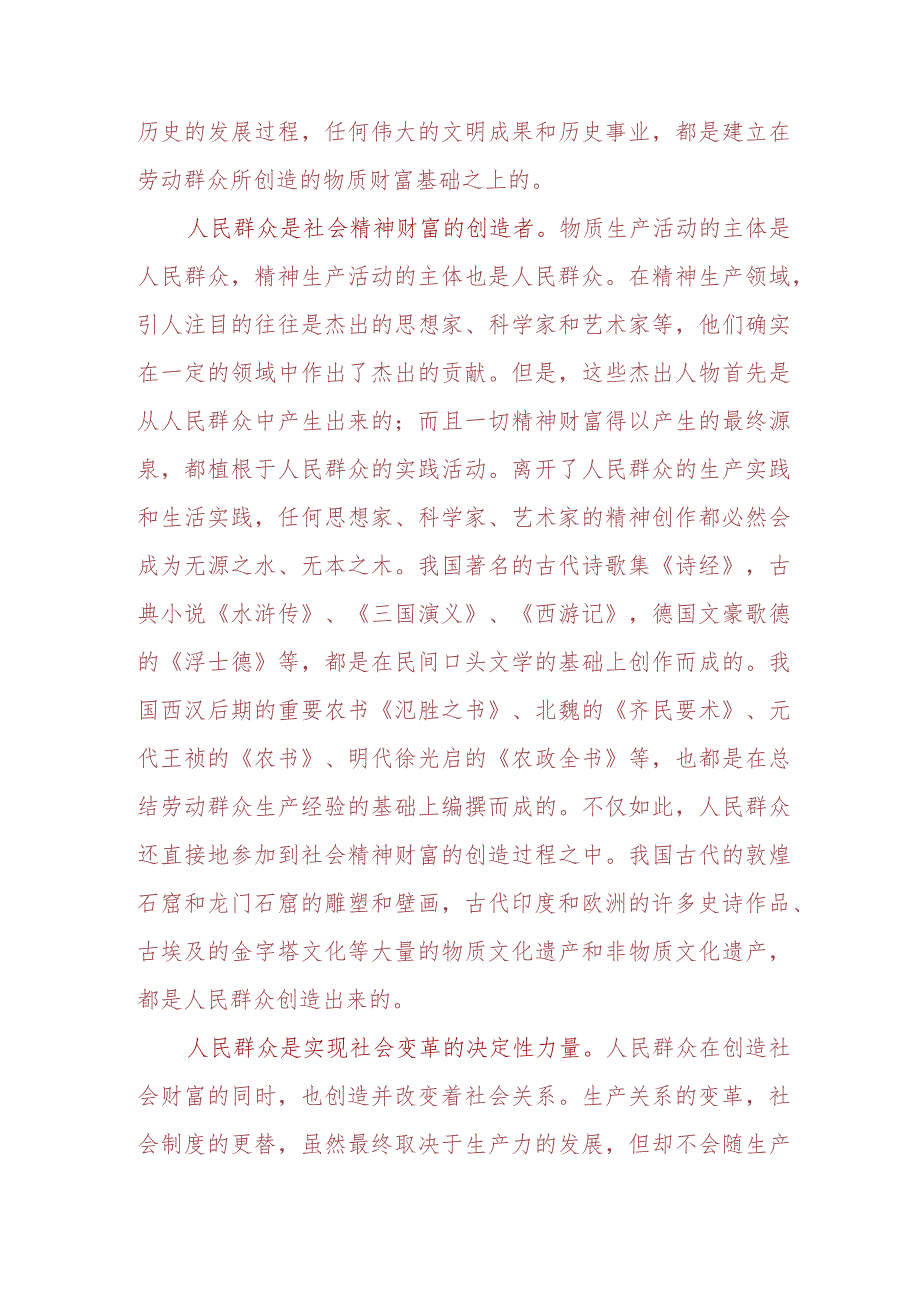 历史的发展过程，任何伟大的文明成果和历史事业，都是建立在劳动群众所创造的物质财富基础之上的。

人民群众是社会精神财富的创造者。物质生产活动的主体是人民群众，精神生产活动的主体也是人民群众。在精神生产领域，引人注目的往往是杰出的思想家、科学家和艺术家等，他们确实在一定的领域中作出了杰出的贡献。但是，这些杰出人物首先是从人民群众中产生出来的；而且一切精神财富得以产生的最终源泉，都植根于人民群众的实践活动。离开了人民群众的生产实践和生活实践，任何思想家、科学家、艺术家的精神创作都必然会成为无源之水、无本之木。我国著名的古代诗歌集《诗经》，古典小说《水浒传》、《三国演义》、《西游记》，德国文豪歌德的《浮士德》等，都是在民间口头文学的基础上创作而成的。我国西汉后期的重要农书《氾胜之书》、北魏的《齐民要术》、元代王祯的《农书》、明代徐光启的《农政全书》等，也都是在总结劳动群众生产经验的基础上编撰而成的。不仅如此，人民群众还直接地参加到社会精神财富的创造过程之中。我国古代的敦煌石窟和龙门石窟的雕塑和壁画，古代印度和欧洲的许多史诗作品、古埃及的金字塔文化等大量的物质文化遗产和非物质文化遗产，都是人民群众创造出来的。

人民群众是实现社会变革的决定性力量。人民群众在创造社会财富的同时，也创造并改变着社会关系。生产关系的变革，社会制度的更替，虽然最终取决于生产力的发展，但却不会随生产